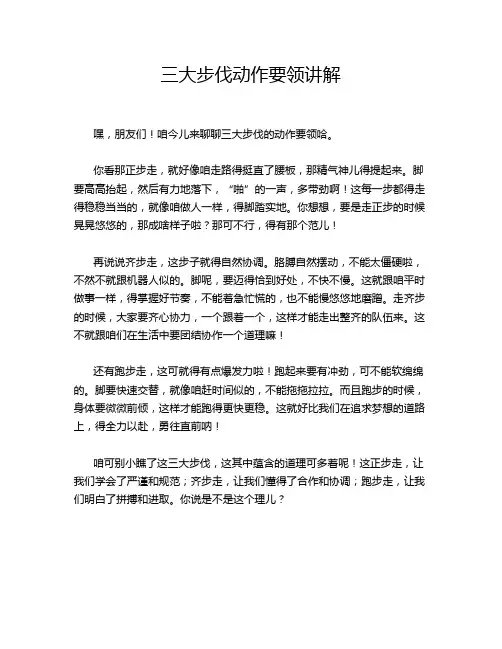 三大步伐动作要领讲解

嘿，朋友们！咱今儿来聊聊三大步伐的动作要领哈。

你看那正步走，就好像咱走路得挺直了腰板，那精气神儿得提起来。脚要高高抬起，然后有力地落下，“啪”的一声，多带劲啊！这每一步都得走得稳稳当当的，就像咱做人一样，得脚踏实地。你想想，要是走正步的时候晃晃悠悠的，那成啥样子啦？那可不行，得有那个范儿！

再说说齐步走，这步子就得自然协调。胳膊自然摆动，不能太僵硬啦，不然不就跟机器人似的。脚呢，要迈得恰到好处，不快不慢。这就跟咱平时做事一样，得掌握好节奏，不能着急忙慌的，也不能慢悠悠地磨蹭。走齐步的时候，大家要齐心协力，一个跟着一个，这样才能走出整齐的队伍来。这不就跟咱们在生活中要团结协作一个道理嘛！

还有跑步走，这可就得有点爆发力啦！跑起来要有冲劲，可不能软绵绵的。脚要快速交替，就像咱赶时间似的，不能拖拖拉拉。而且跑步的时候，身体要微微前倾，这样才能跑得更快更稳。这就好比我们在追求梦想的道路上，得全力以赴，勇往直前呐！

咱可别小瞧了这三大步伐，这其中蕴含的道理可多着呢！这正步走，让我们学会了严谨和规范；齐步走，让我们懂得了合作和协调；跑步走，让我们明白了拼搏和进取。你说是不是这个理儿？